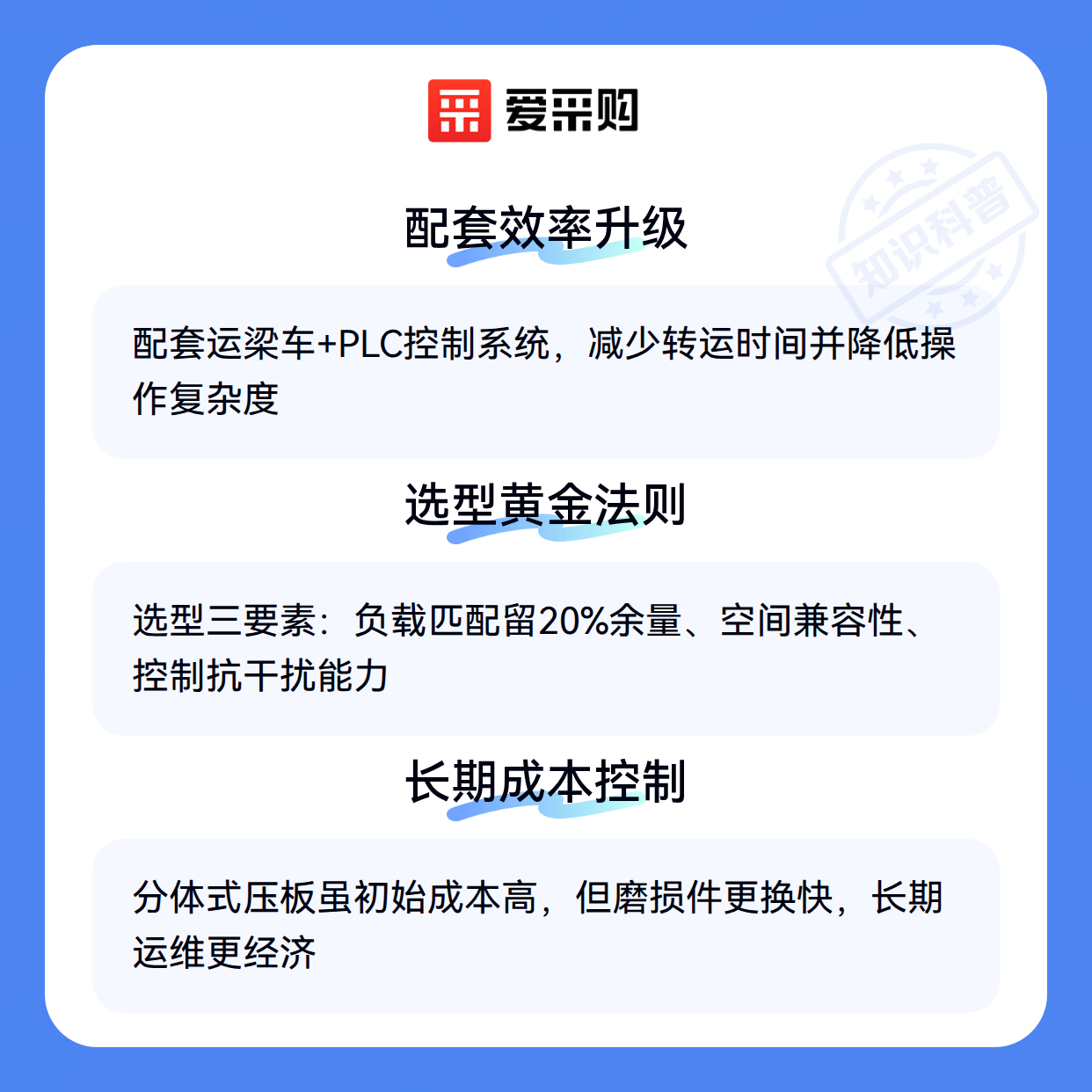 爱采购

配套效率升级

配套运梁车+PLC控制系统，减少转运时间并降低操作复杂度

选型黄金法则

选型三要素：负载匹配留20%余量、空间兼容性、控制抗干扰能力

长期成本控制

分体式压板虽初始成本高，但磨损件更换快，长期运维更经济

知识科普